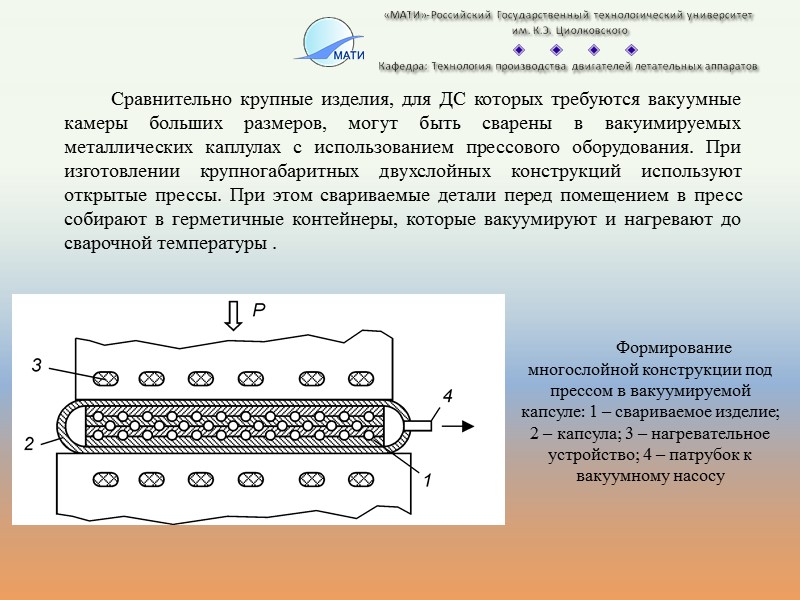 МАТИ

«МАТИ»-Российский Государственный технологический университет им. К.Э. Циолковского

Кафедра: Технология производства двигателей летательных аппаратов

Сравнительно крупные изделия, для ДС которых требуются вакуумные камеры больших размеров, могут быть сварены в вакуимируемых металлических каплулах с использованием прессового оборудования. При изготовлении крупногабаритных двухслойных конструкций используют открытые прессы. При этом свариваемые детали перед помещением в пресс собирают в герметичные контейнеры, которые вакуумируют и нагревают до сварочной температуры .

P

3

4

2

1

Формирование многослойной конструкции под прессом в вакуумируемой капсуле: 1 – свариваемое изделие; 2 – капсула; 3 – нагревательное устройство; 4 – патрубок к вакуумному насосу